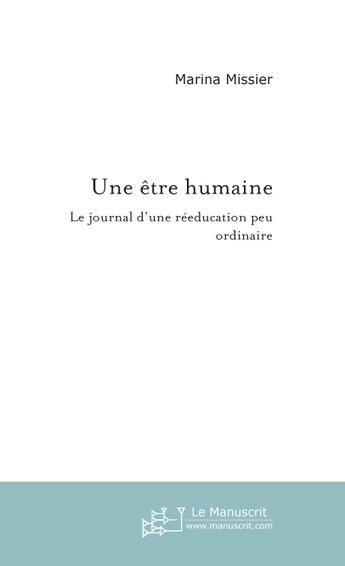 Marina Missier

Une être humaine

Le journal d'une réeducation peu ordinaire

Le Manuscrit
www.manuscrit.com